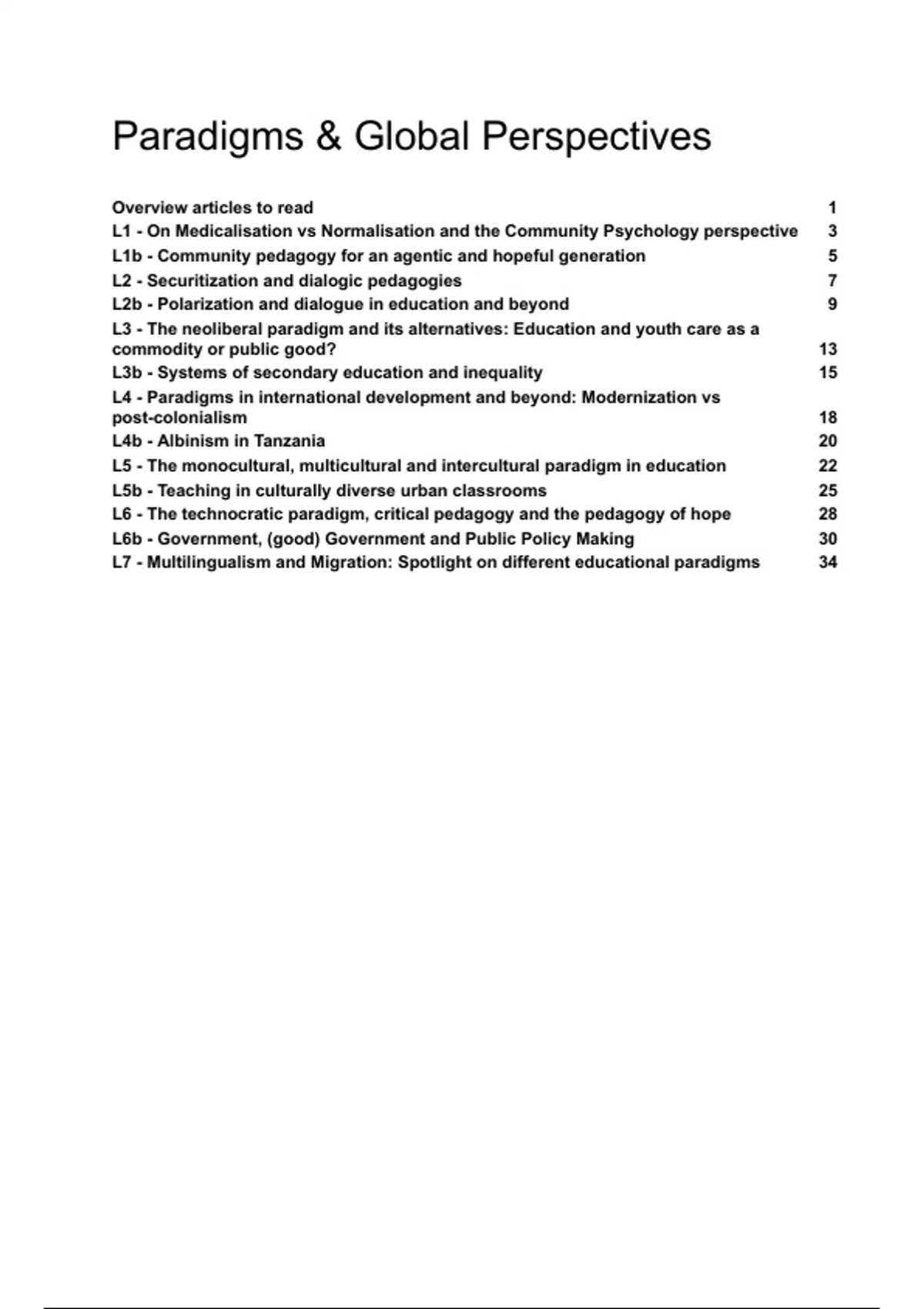 Paradigms & Global Perspectives

Overview articles to read 1
L1 - On Medicalisation vs Normalisation and the Community Psychology perspective 3
L1b - Community pedagogy for an agentic and hopeful generation 5
L2 - Securitization and dialogic pedagogies 7
L2b - Polarization and dialogue in education and beyond 9
L3 - The neoliberal paradigm and its alternatives: Education and youth care as a commodity or public good? 13
L3b - Systems of secondary education and inequality 15
L4 - Paradigms in international development and beyond: Modernization vs post-colonialism 18
L4b - Albinism in Tanzania 20
L5 - The monocultural, multicultural and intercultural paradigm in education 22
L5b - Teaching in culturally diverse urban classrooms 25
L6 - The technocratic paradigm, critical pedagogy and the pedagogy of hope 28
L6b - Government, (good) Government and Public Policy Making 30
L7 - Multilingualism and Migration: Spotlight on different educational paradigms 34